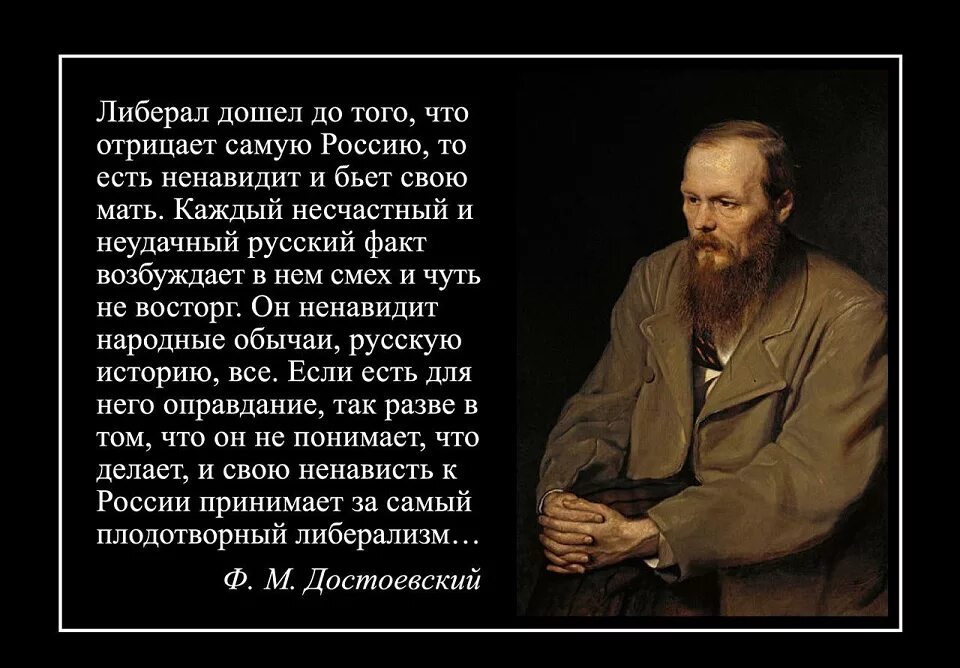 Либерал дошел до того, что отрицает самую Россию, то есть ненавидит и бьет свою мать. Каждый несчастный и неудачный русский факт возбуждает в нем смех и чуть не восторг. Он ненавидит народные обычаи, русскую историю, все. Если есть для него оправдание, так разве в том, что он не понимает, что делает, и свою ненависть к России принимает за самый плодотворный либерализм…

Ф. М. Достоевский